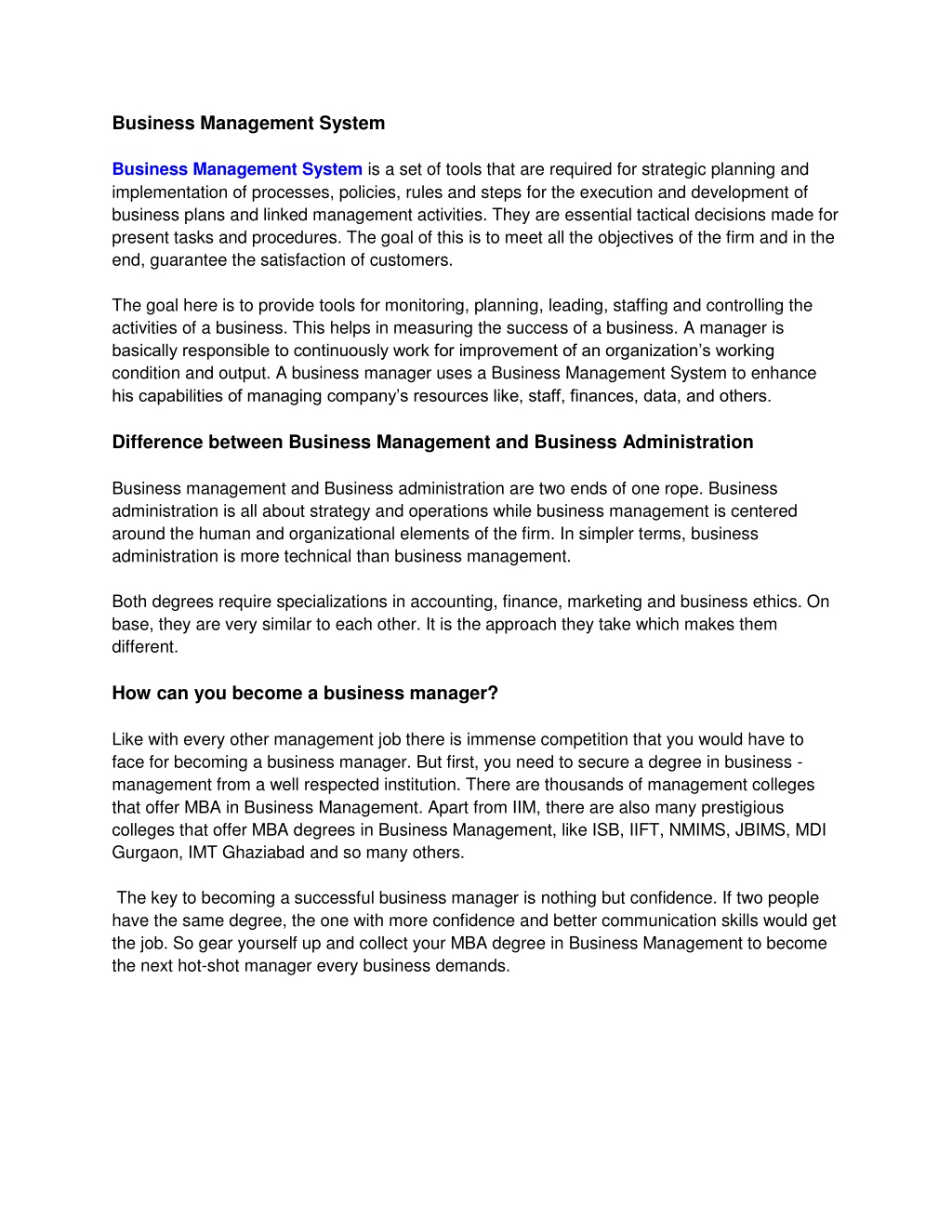 Business Management System

Business Management System is a set of tools that are required for strategic planning and implementation of processes, policies, rules and steps for the execution and development of business plans and linked management activities. They are essential tactical decisions made for present tasks and procedures. The goal of this is to meet all the objectives of the firm and in the end, guarantee the satisfaction of customers.

The goal here is to provide tools for monitoring, planning, leading, staffing and controlling the activities of a business. This helps in measuring the success of a business. A manager is basically responsible to continuously work for improvement of an organization's working condition and output. A business manager uses a Business Management System to enhance his capabilities of managing company's resources like, staff, finances, data, and others.

Difference between Business Management and Business Administration

Business management and Business administration are two ends of one rope. Business administration is all about strategy and operations while business management is centered around the human and organizational elements of the firm. In simpler terms, business administration is more technical than business management.

Both degrees require specializations in accounting, finance, marketing and business ethics. On base, they are very similar to each other. It is the approach they take which makes them different.

How can you become a business manager?

Like with every other management job there is immense competition that you would have to face for becoming a business manager. But first, you need to secure a degree in business - management from a well respected institution. There are thousands of management colleges that offer MBA in Business Management. Apart from IIM, there are also many prestigious colleges that offer MBA degrees in Business Management, like ISB, IIFT, NMIMS, JBIMS, MDI Gurgaon, IMT Ghaziabad and so many others.

The key to becoming a successful business manager is nothing but confidence. If two people have the same degree, the one with more confidence and better communication skills would get the job. So gear yourself up and collect your MBA degree in Business Management to become the next hot-shot manager every business demands.